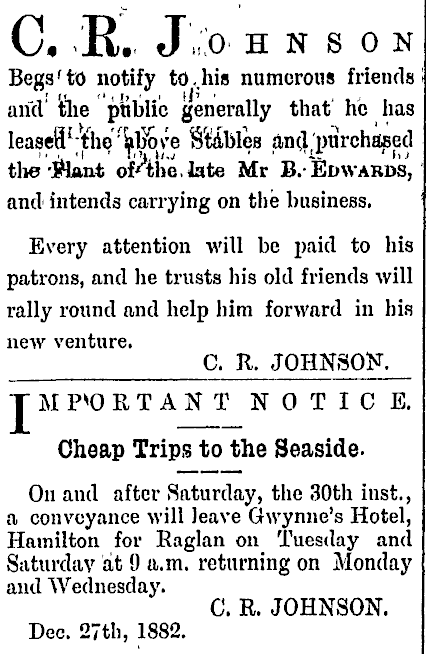 C. R. JOHNSON

Begs to notify to his numerous friends and the public generally that he has leased the above Stables and purchased the Plant of the late Mr B. EDWARDS, and intends carrying on the business.

Every attention will be paid to his patrons, and he trusts his old friends will rally round and help him forward in his new venture.

C. R. JOHNSON.

IMPORTANT NOTICE.

Cheap Trips to the Seaside.

On and after Saturday, the 30th inst., a conveyance will leave Gwynne's Hotel, Hamilton for Raglan on Tuesday and Saturday at 9 a.m. returning on Monday and Wednesday.

C. R. JOHNSON.

Dec. 27th, 1882.